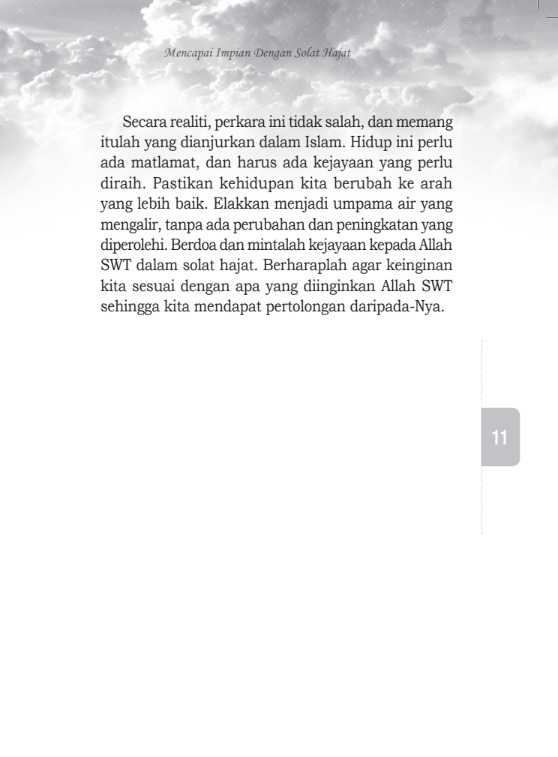 Mencapai Impian Dengan Solat Hajat

Secara realiti, perkara ini tidak salah, dan memang itulah yang dianjurkan dalam Islam. Hidup ini perlu ada matlamat, dan harus ada kejayaan yang perlu diraih. Pastikan kehidupan kita berubah ke arah yang lebih baik. Elakkan menjadi umpama air yang mengalir, tanpa ada perubahan dan peningkatan yang diperolehi. Berdoa dan mintalah kejayaan kepada Allah SWT dalam solat hajat. Berharaplah agar keinginan kita sesuai dengan apa yang diinginkan Allah SWT sehingga kita mendapat pertolongan daripada-Nya.

11